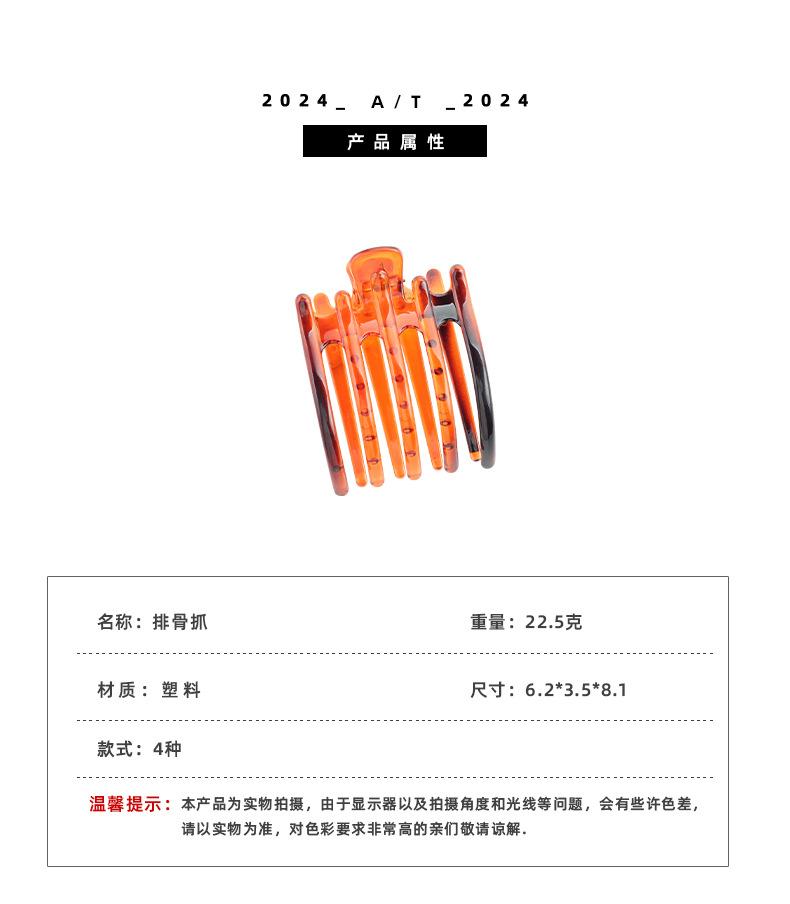 2024_ A/T _2024

产品属性

名称：排骨抓

重量：22.5克

材质：塑料

尺寸：6.2*3.5*8.1

款式：4种

温馨提示：本产品为实物拍摄，由于显示器以及拍摄角度和光线等问题，会有些许色差，请以实物为准，对色彩要求非常高的亲们敬请谅解.